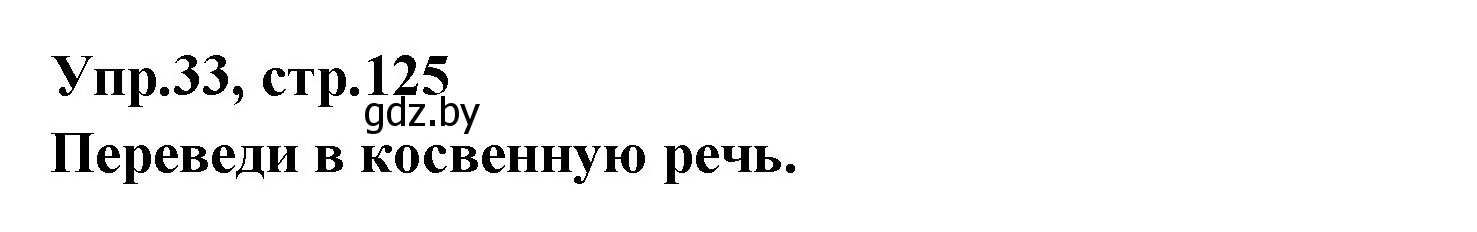 Упр.33, стр.125
gdz.by
Переведи в косвенную речь.